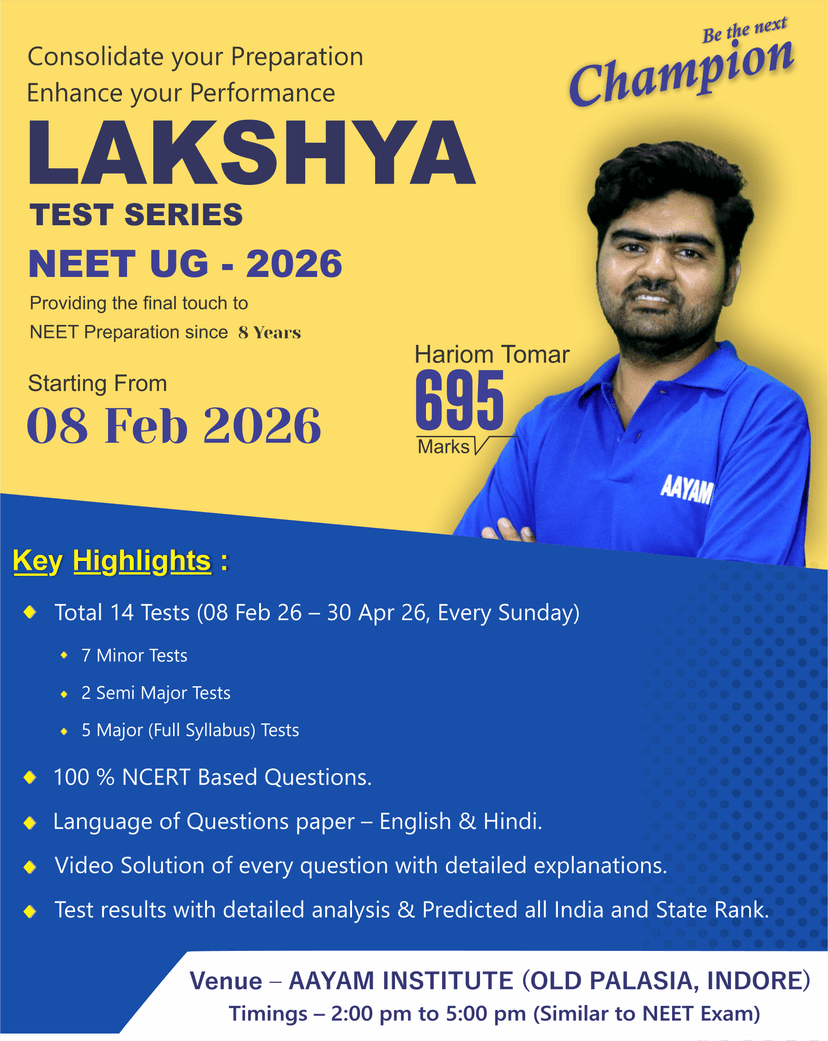 Consolidate your Preparation
Enhance your Performance

Be the next
Champion

LAKSHYA
TEST SERIES
NEET UG - 2026

Providing the final touch to NEET Preparation since 8 Years

Starting From
08 Feb 2026

Hariom Tomar
695
Marks

AAYAM

Key Highlights :

Total 14 Tests (08 Feb 26 – 30 Apr 26, Every Sunday)

7 Minor Tests

2 Semi Major Tests

5 Major (Full Syllabus) Tests

100 % NCERT Based Questions.

Language of Questions paper – English & Hindi.

Video Solution of every question with detailed explanations.

Test results with detailed analysis & Predicted all India and State Rank.

Venue – AAYAM INSTITUTE (OLD PALASIA, INDORE)
Timings – 2:00 pm to 5:00 pm (Similar to NEET Exam)